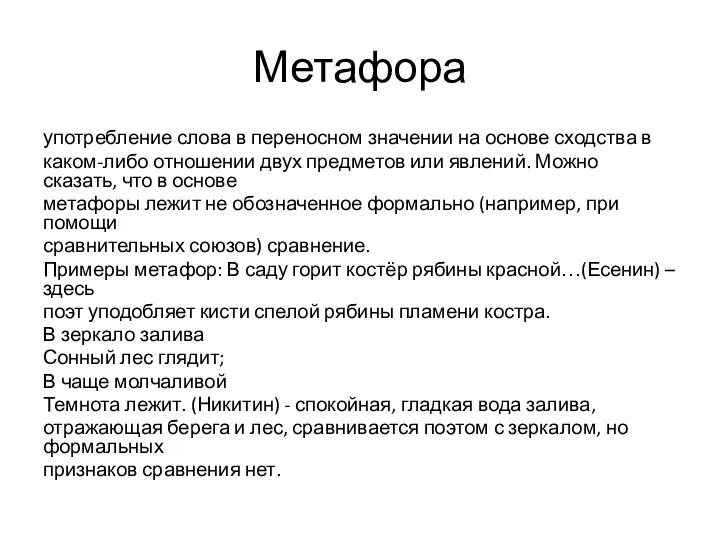 Метафора

употребление слова в переносном значении на основе сходства в каком-либо отношении двух предметов или явлений. Можно сказать, что в основе
метафоры лежит не обозначенное формально (например, при помощи
сравнительных союзов) сравнение.
Примеры метафор: В саду горит костёр рябины красной…(Есенин) – здесь
поэт уподобляет кисти спелой рябины пламени костра.
В зеркало залива
Сонный лес глядит;
В чаще молчаливой
Темнота лежит. (Никитин) - спокойная, гладкая вода залива,
отражающая берега и лес, сравнивается поэтом с зеркалом, но формальных
признаков сравнения нет.